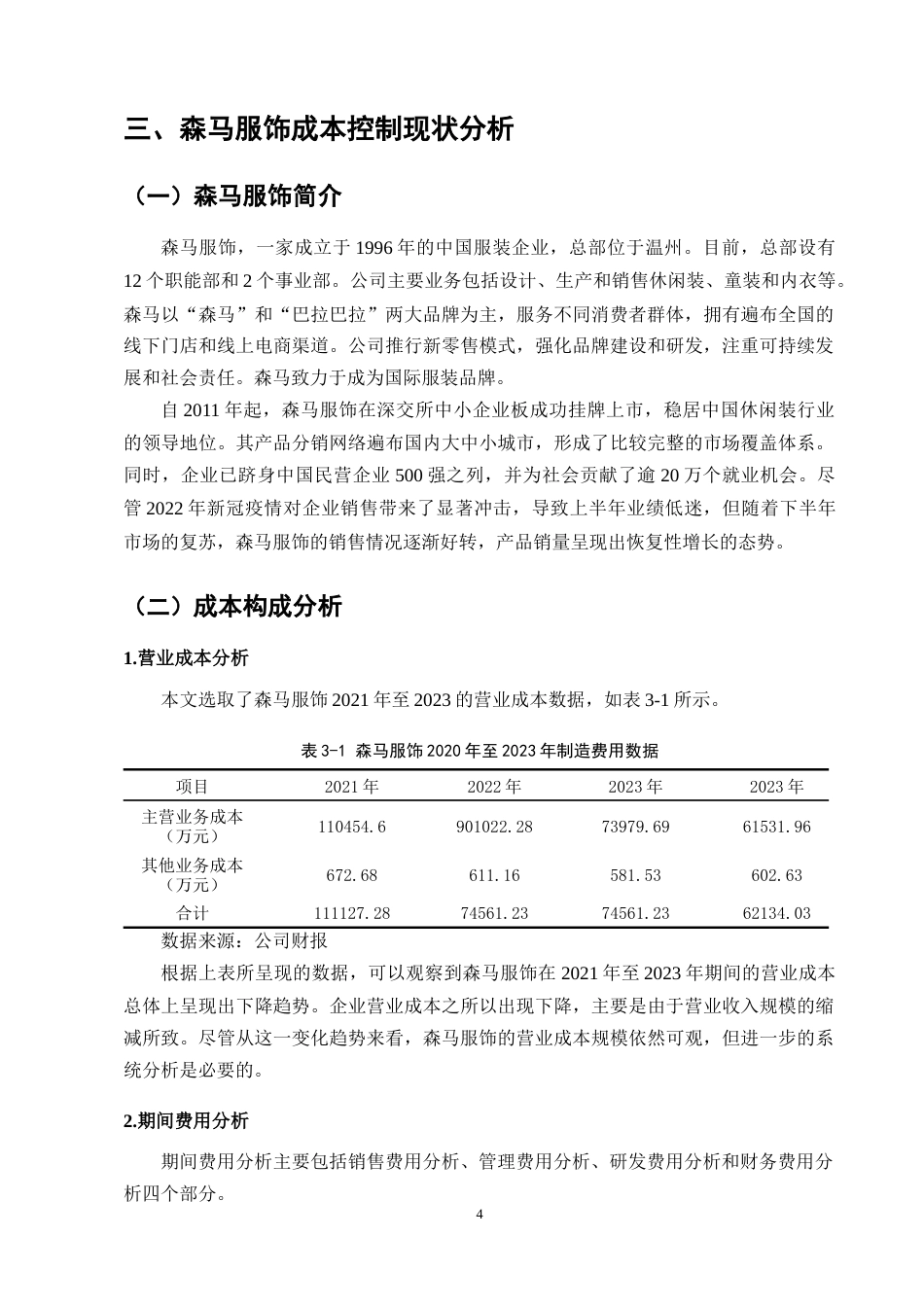 三、森马服饰成本控制现状分析

（一）森马服饰简介

森马服饰，一家成立于 1996 年的中国服装企业，总部位于温州。目前，总部设有 12 个职能部和 2 个事业部。公司主要业务包括设计、生产和销售休闲装、童装和内衣等。森马以“森马”和“巴拉巴拉”两大品牌为主，服务不同消费者群体，拥有遍布全国的线下门店和线上电商渠道。公司推行新零售模式，强化品牌建设和研发，注重可持续发展和社会责任。森马致力于成为国际服装品牌。

自 2011 年起，森马服饰在深交所中小企业板成功挂牌上市，稳居中国休闲装行业的领导地位。其产品分销网络遍布国内大中小城市，形成了比较完整的市场覆盖体系。同时，企业已跻身中国民营企业 500 强之列，并为社会贡献了逾 20 万个就业机会。尽管 2022 年新冠疫情对企业销售带来了显著冲击，导致上半年业绩低迷，但随着下半年市场的复苏，森马服饰的销售情况逐渐好转，产品销量呈现出恢复性增长的态势。

（二）成本构成分析

1.营业成本分析

本文选取了森马服饰 2021 年至 2023 的营业成本数据，如表 3-1 所示。

表 3-1 森马服饰 2020 年至 2023 年制造费用数据

| 项目 | 2021 年 | 2022 年 | 2023 年 | 2023 年 |
|---|---|---|---|---|
| 主营业务成本（万元） | 110454.6 | 901022.28 | 73979.69 | 61531.96 |
| 其他业务成本（万元） | 672.68 | 611.16 | 581.53 | 602.63 |
| 合计 | 111127.28 | 74561.23 | 74561.23 | 62134.03 |

数据来源：公司财报

根据上表所呈现的数据，可以观察到森马服饰在 2021 年至 2023 年期间的营业成本总体上呈现出下降趋势。企业营业成本之所以出现下降，主要是由于营业收入规模的缩减所致。尽管从这一变化趋势来看，森马服饰的营业成本规模依然可观，但进一步的系统分析是必要的。

2.期间费用分析

期间费用分析主要包括销售费用分析、管理费用分析、研发费用分析和财务费用分析四个部分。

4